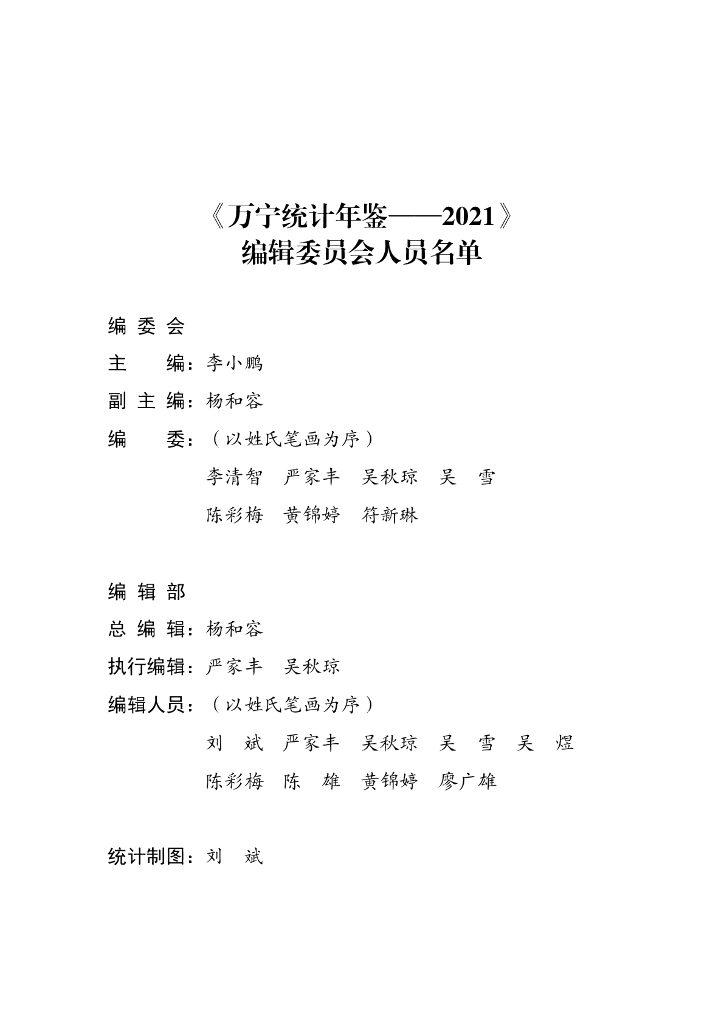 《万宁统计年鉴——2021》
编辑委员会人员名单

编 委 会

主　　编：李小鹏

副 主 编：杨和容

编　　委：（以姓氏笔画为序）

李清智　严家丰　吴秋琼　吴　雪

陈彩梅　黄锦婷　符新琳

编 辑 部

总 编 辑：杨和容

执行编辑：严家丰　吴秋琼

编辑人员：（以姓氏笔画为序）

刘　斌　严家丰　吴秋琼　吴　雪　吴　煜

陈彩梅　陈　雄　黄锦婷　廖广雄

统计制图：刘　斌